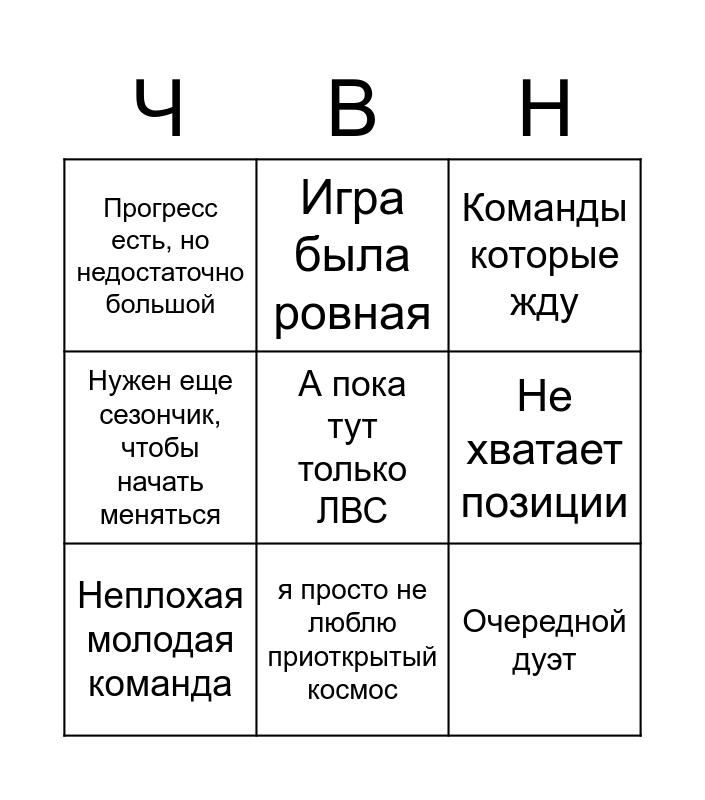 | Ч | В | Н |
|---|---|---|
| Прогресс есть, но недостаточно большой | Игра была ровная | Команды которые жду |
| Нужен еще сезончик, чтобы начать меняться | А пока тут только ЛВС | Не хватает позиции |
| Неплохая молодая команда | я просто не люблю приоткрытый космос | Очередной дуэт |